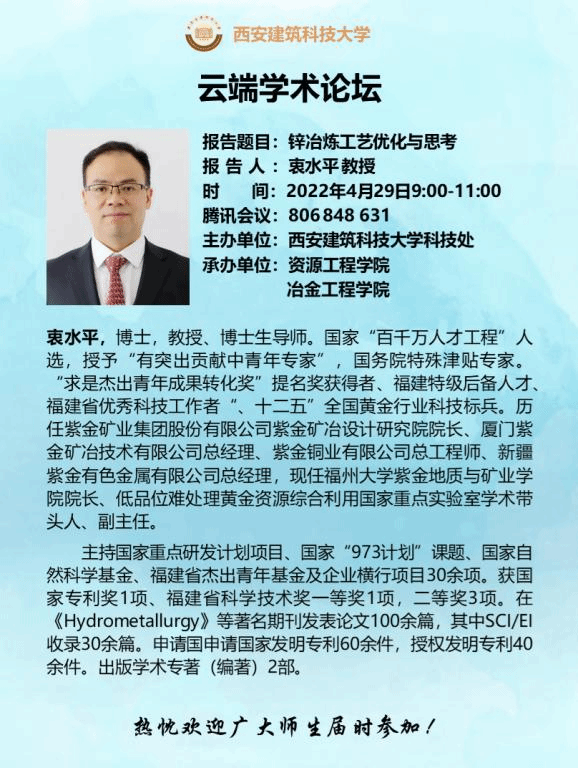 西安建筑科技大学

云端学术论坛

报告题目：锌冶炼工艺优化与思考
报 告 人：衷水平 教授
时　　间：2022年4月29日9:00-11:00
腾讯会议：806 848 631
主办单位：西安建筑科技大学科技处
承办单位：资源工程学院
冶金工程学院

衷水平，博士，教授、博士生导师。国家“百千万人才工程”人选，授予“有突出贡献中青年专家”，国务院特殊津贴专家。“求是杰出青年成果转化奖”提名奖获得者、福建特级后备人才、福建省优秀科技工作者“、十二五”全国黄金行业科技标兵。历任紫金矿业集团股份有限公司紫金矿冶设计研究院院长、厦门紫金矿冶技术有限公司总经理、紫金铜业有限公司总工程师、新疆紫金有色金属有限公司总经理，现任福州大学紫金地质与矿业学院院长、低品位难处理黄金资源综合利用国家重点实验室学术带头人、副主任。

主持国家重点研发计划项目、国家“973计划”课题、国家自然科学基金、福建省杰出青年基金及企业横行项目30余项。获国家专利奖1项、福建省科学技术奖一等奖1项，二等奖3项。在《Hydrometallurgy》等著名期刊发表论文100余篇，其中SCI/EI收录30余篇。申请国申请国家发明专利60余件，授权发明专利40余件。出版学术专著（编著）2部。

热忱欢迎广大师生届时参加！